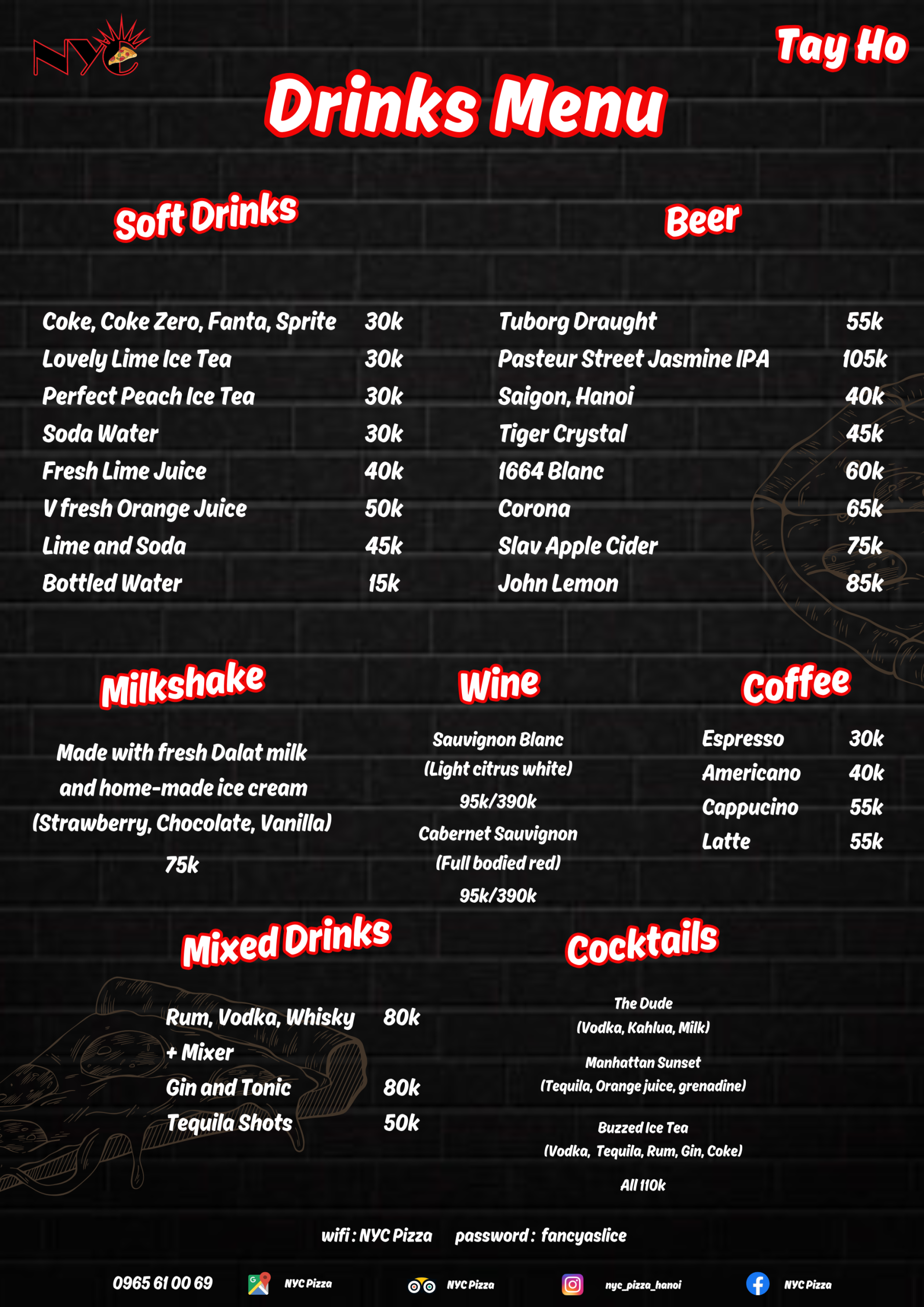 NYC

Tay Ho

Drinks Menu

Soft Drinks

Coke, Coke Zero, Fanta, Sprite 30k
Lovely Lime Ice Tea 30k
Perfect Peach Ice Tea 30k
Soda Water 30k
Fresh Lime Juice 40k
V fresh Orange Juice 50k
Lime and Soda 45k
Bottled Water 15k

Beer

Tuborg Draught 55k
Pasteur Street Jasmine IPA 105k
Saigon, Hanoi 40k
Tiger Crystal 45k
1664 Blanc 60k
Corona 65k
Slav Apple Cider 75k
John Lemon 85k

Milkshake

Made with fresh Dalat milk and home-made ice cream (Strawberry, Chocolate, Vanilla)

75k

Wine

Sauvignon Blanc
(Light citrus white)
95k/390k
Cabernet Sauvignon
(Full bodied red)
95k/390k

Coffee

Espresso 30k
Americano 40k
Cappucino 55k
Latte 55k

Mixed Drinks

Rum, Vodka, Whisky 80k
+ Mixer
Gin and Tonic 80k
Tequila Shots 50k

Cocktails

The Dude
(Vodka, Kahlua, Milk)

Manhattan Sunset
(Tequila, Orange juice, grenadine)

Buzzed Ice Tea
(Vodka, Tequila, Rum, Gin, Coke)

All 110k

wifi : NYC Pizza password : fancyaslice

0965 61 00 69 NYC Pizza NYC Pizza nyc_pizza_hanoi NYC Pizza